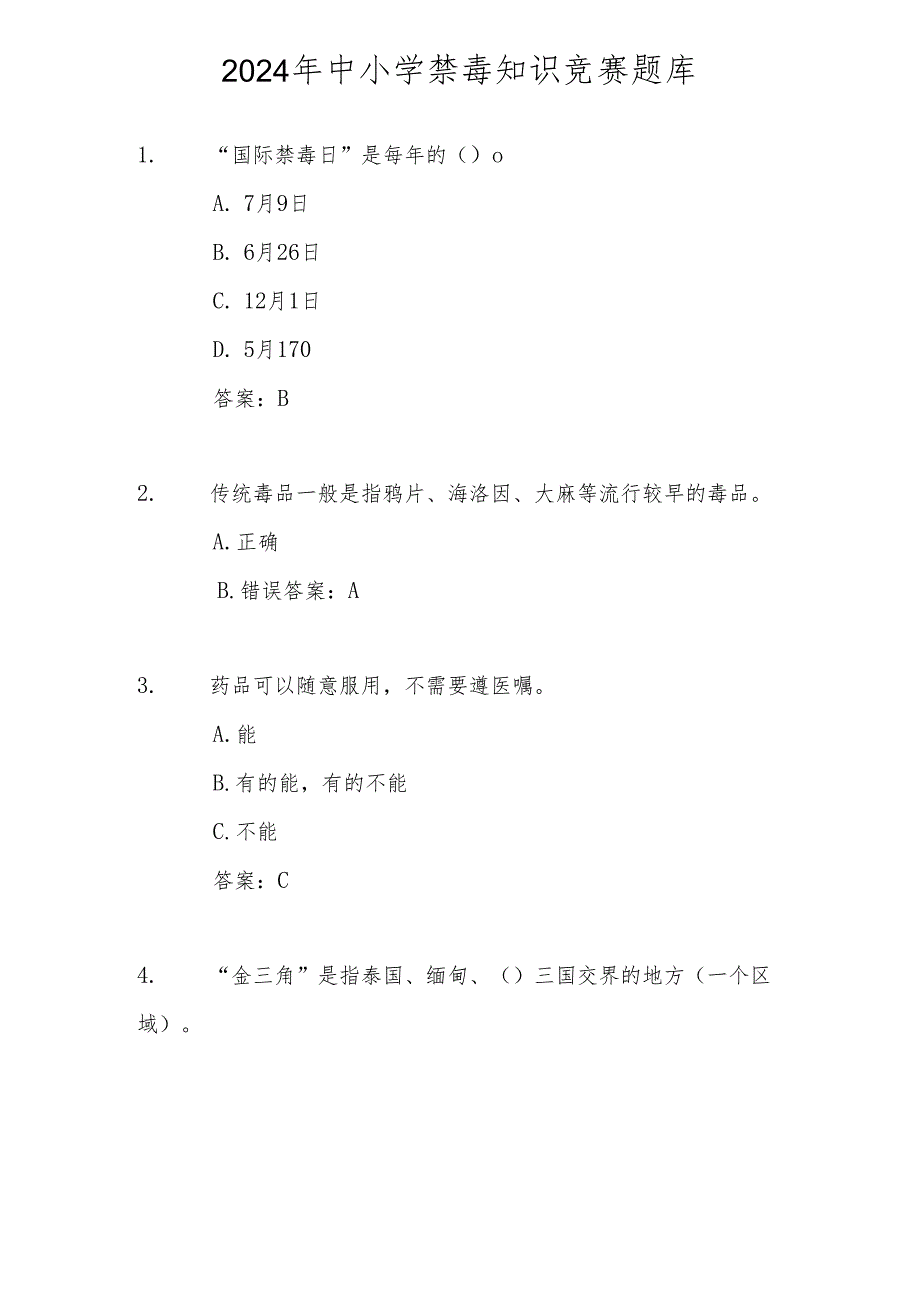 2024年中小学禁毒知识竞赛题库

1. “国际禁毒日”是每年的（）o

A. 7月9日

B. 6月26日

C. 12月1日

D. 5月170

答案：B

2. 传统毒品一般是指鸦片、海洛因、大麻等流行较早的毒品。

A.正确

B.错误答案：A

3. 药品可以随意服用，不需要遵医嘱。

A.能

B.有的能，有的不能

C.不能

答案：C

4. “金三角”是指泰国、缅甸、（）三国交界的地方（一个区域）。